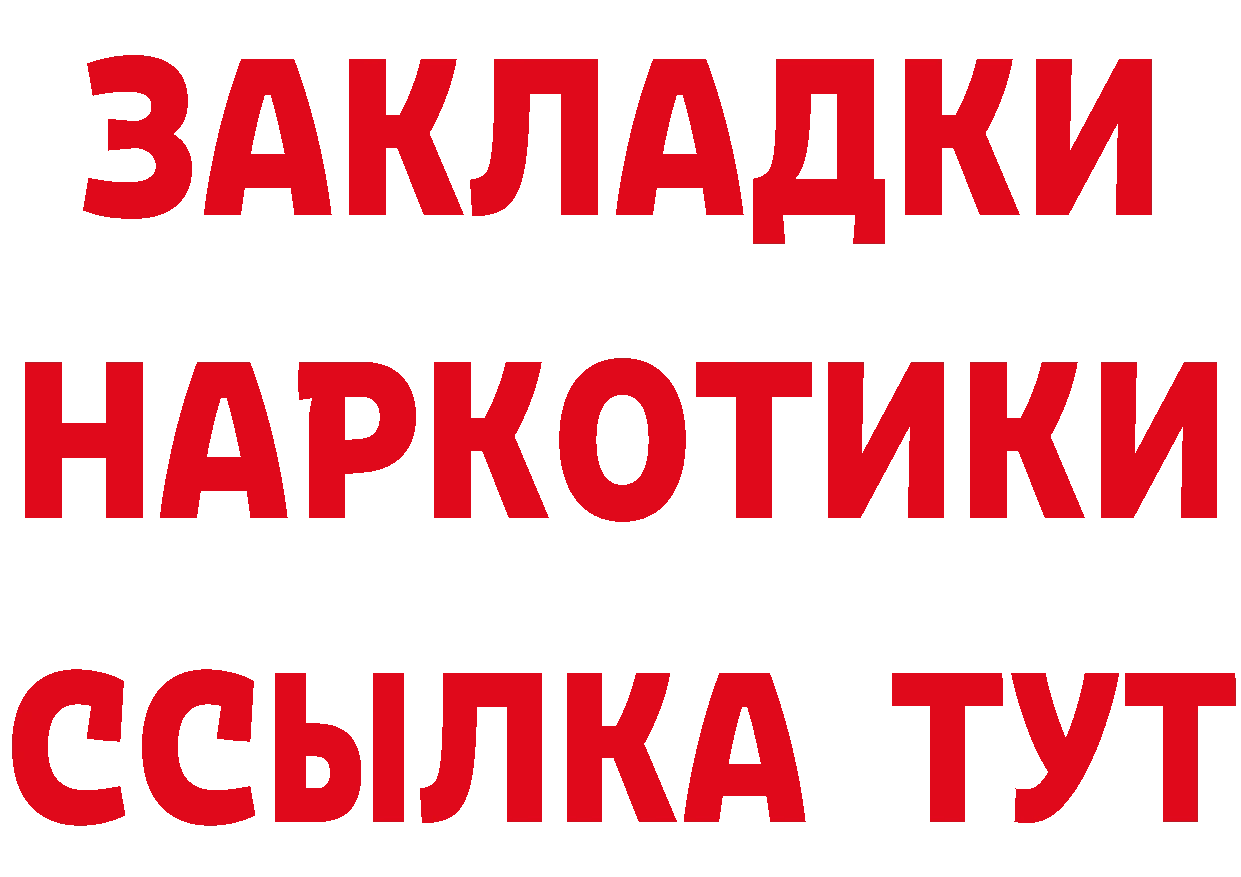 ЗАКЛАДКИ
НАРКОТИКИ
ССЫЛКА ТУТ